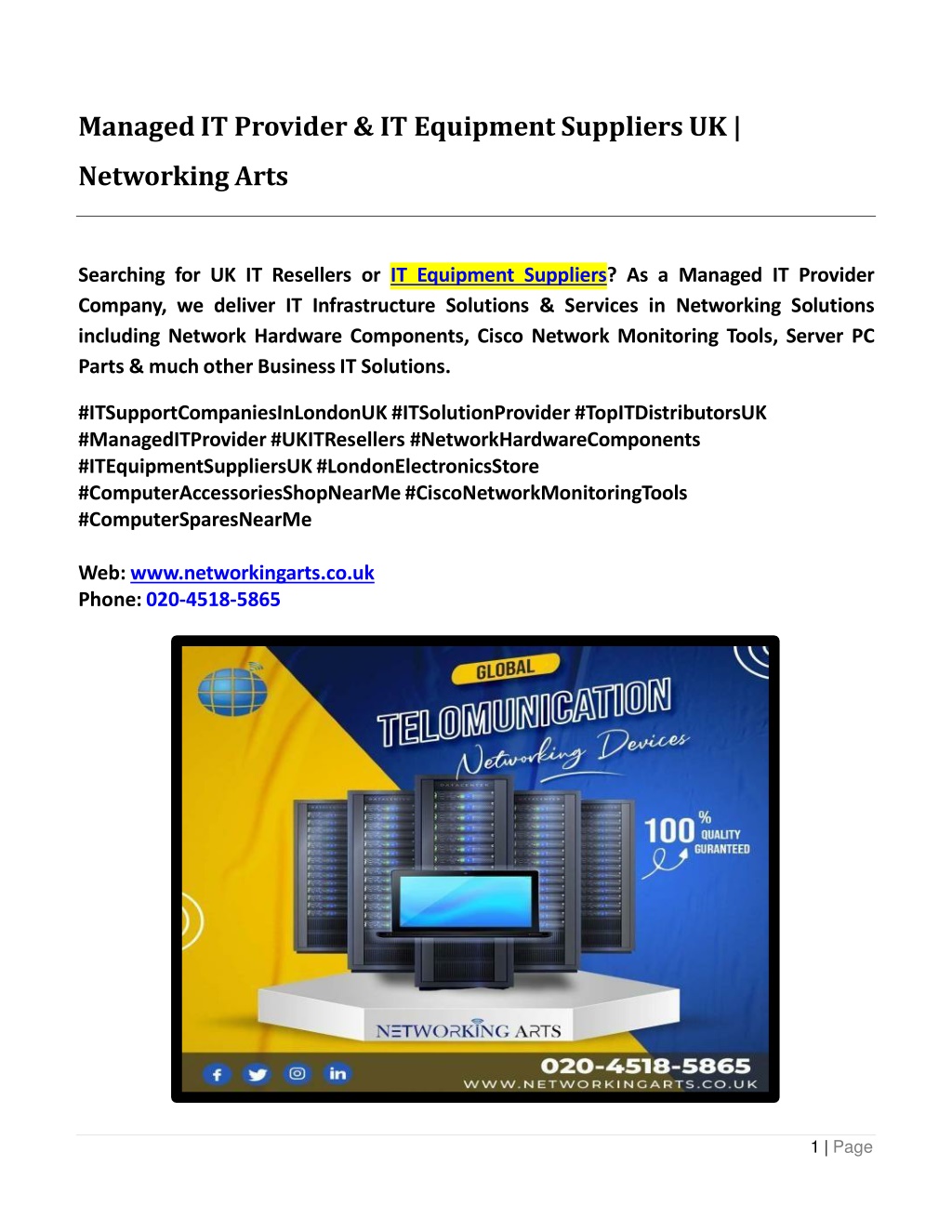 Managed IT Provider & IT Equipment Suppliers UK | Networking Arts

Searching for UK IT Resellers or IT Equipment Suppliers? As a Managed IT Provider Company, we deliver IT Infrastructure Solutions & Services in Networking Solutions including Network Hardware Components, Cisco Network Monitoring Tools, Server PC Parts & much other Business IT Solutions.

#ITSupportCompaniesInLondonUK #ITSolutionProvider #TopITDistributorsUK #ManagedITProvider #UKITResellers #NetworkHardwareComponents #ITEquipmentSuppliersUK #LondonElectronicsStore #ComputerAccessoriesShopNearMe #CiscoNetworkMonitoringTools #ComputerSparesNearMe

Web: www.networkingarts.co.uk
Phone: 020-4518-5865

GLOBAL
TELOMUNICATION
Networking Devices
100 % QUALITY GURANTEED
NETWORKING ARTS
020-4518-5865
WWW.NETWORKINGARTS.CO.UK

1 | Page